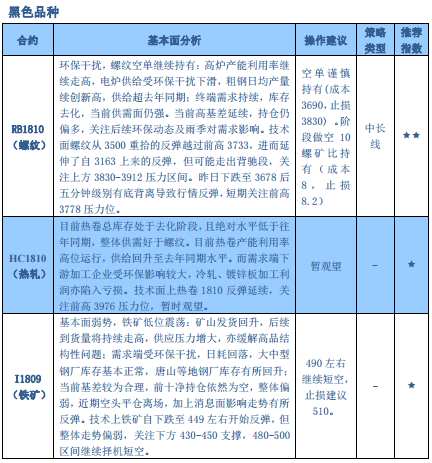 黑色品种

| 合约 | 基本面分析 | 操作建议 | 策略类型 | 推荐指数 |
|---|---|---|---|---|
| RB1810（螺纹） | 环保干扰，螺纹空单继续持有：高炉产能利用率继续走高，电炉供给受环保干扰下滑，粗钢日均产量续创新高，供给超去年同期；终端需求持续，库存去化，当前供需面仍强。当前高基差延续，持仓仍偏多，关注后续环保动态及雨季对需求影响。技术面螺纹从 3500 重拾的反弹越过前高 3733，进而延伸了自 3163 上来的反弹，但可能走出背驰段，关注上方 3830-3912 压力区间。昨日下跌至 3678 后五分钟级别有底背离导致行情反弹，短期关注前高 3778 压力位。 | 空单谨慎持有（成本 3690，止损 3830）。阶段做空 10 螺矿比持有（成本 8，止损 8.2） | 中长线 | ★★ |
| HC1810（热轧） | 目前热卷总库存处于去化阶段，且绝对水平低于往年同期，整体供需好于螺纹。目前热卷产能利用率高位运行，供给回升至去年同期水平。而需求端下游加工企业受环保影响较大，冷轧、镀锌板加工利润亦陷入亏损。技术面上热卷 1810 反弹延续，关注前高 3976 压力位，暂时观望。 | 暂观望 | - | ★ |
| I1809（铁矿） | 基本面弱势，铁矿低位震荡：矿山发货回升，后续到货量将持续走高，供应压力增大，亦缓解高品结构性问题；需求端受环保干扰，日耗回落，大中型钢厂库存基本正常，唐山等地钢厂库存有所回升；当前基差较为合理，前十净持仓依然为空，整体偏弱，近期空头平仓离场，加上消息面影响走势有所反弹。技术上铁矿自下跌至 449 左右开始反弹，但整体走势偏弱，关注下方 430-450 支撑，480-500 区间继续择机短空。 | 490 左右继续短空，止损建议 510。 | - | ★ |